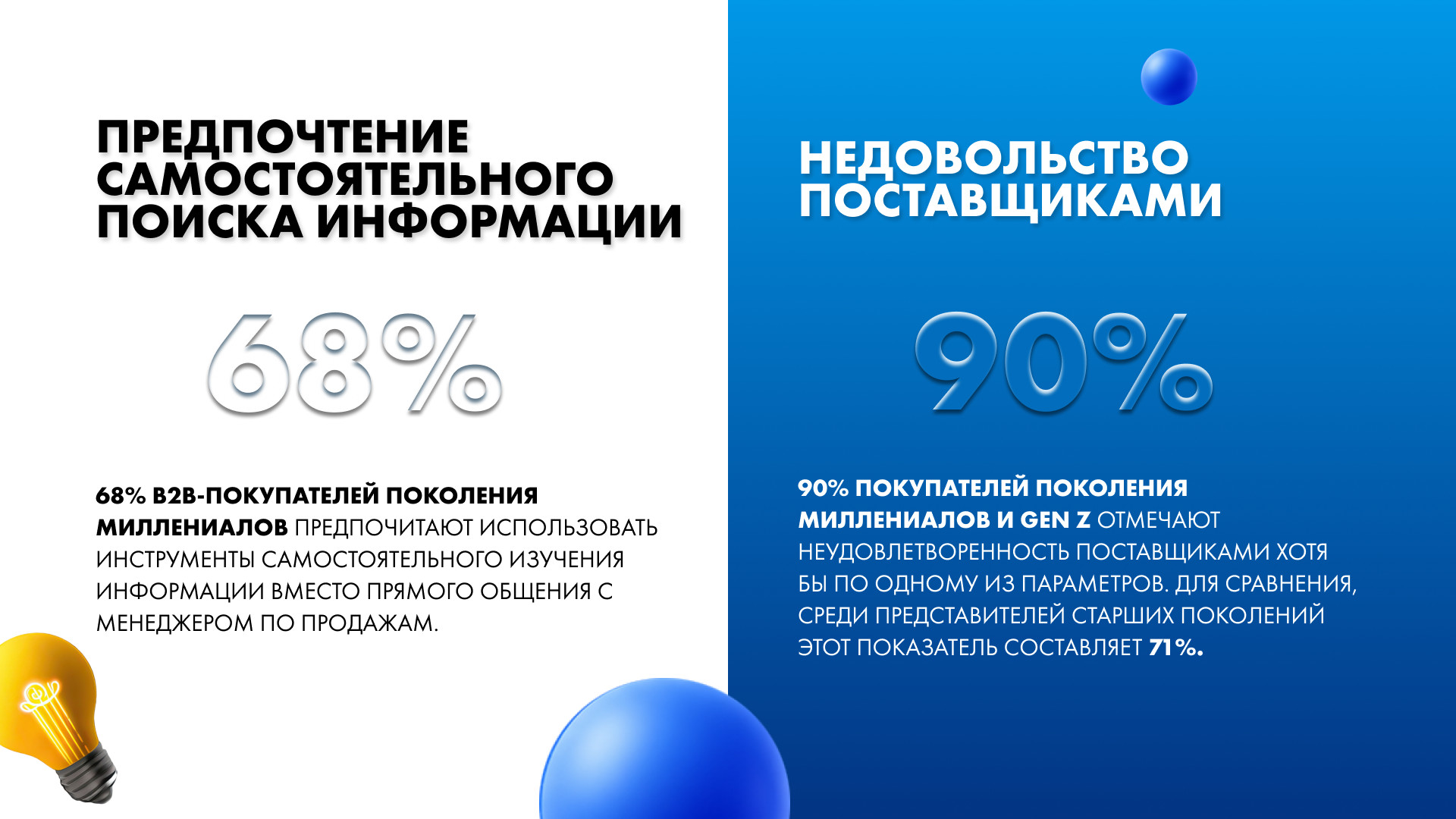 ПРЕДПОЧТЕНИЕ САМОСТОЯТЕЛЬНОГО ПОИСКА ИНФОРМАЦИИ

68%

68% B2B-ПОКУПАТЕЛЕЙ ПОКОЛЕНИЯ МИЛЛЕНИАЛОВ ПРЕДПОЧИТАЮТ ИСПОЛЬЗОВАТЬ ИНСТРУМЕНТЫ САМОСТОЯТЕЛЬНОГО ИЗУЧЕНИЯ ИНФОРМАЦИИ ВМЕСТО ПРЯМОГО ОБЩЕНИЯ С МЕНЕДЖЕРОМ ПО ПРОДАЖАМ.

НЕДОВОЛЬСТВО ПОСТАВЩИКАМИ

90%

90% ПОКУПАТЕЛЕЙ ПОКОЛЕНИЯ МИЛЛЕНИАЛОВ И GEN Z ОТМЕЧАЮТ НЕУДОВЛЕТВОРЕННОСТЬ ПОСТАВЩИКАМИ ХОТЯ БЫ ПО ОДНОМУ ИЗ ПАРАМЕТРОВ. ДЛЯ СРАВНЕНИЯ, СРЕДИ ПРЕДСТАВИТЕЛЕЙ СТАРШИХ ПОКОЛЕНИЙ ЭТОТ ПОКАЗАТЕЛЬ СОСТАВЛЯЕТ 71%.